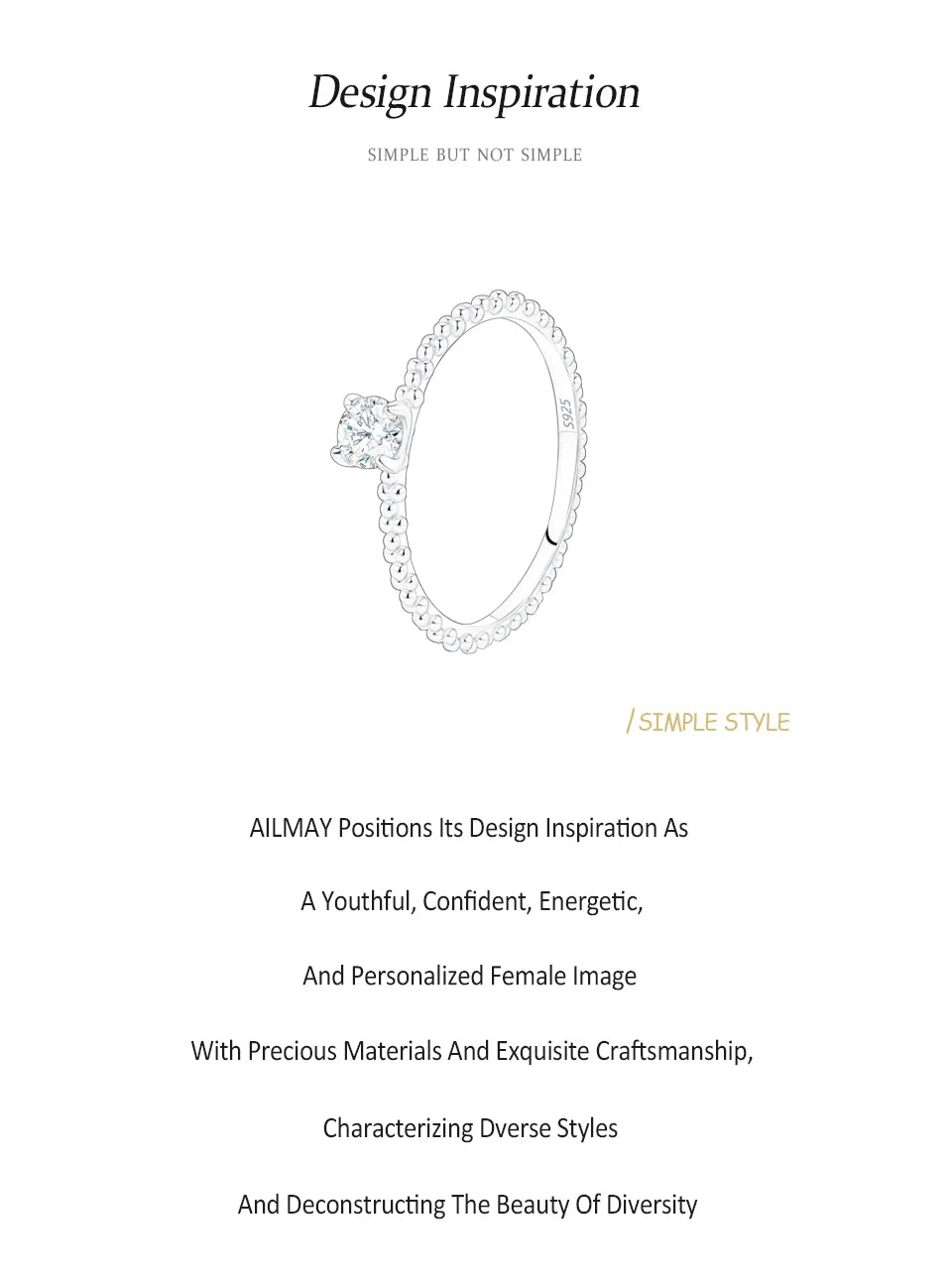 Design Inspiration

SIMPLE BUT NOT SIMPLE

S925

/ SIMPLE STYLE

AILMAY Positions Its Design Inspiration As

A Youthful, Confident, Energetic,

And Personalized Female Image

With Precious Materials And Exquisite Craftsmanship,

Characterizing Dverse Styles

And Deconstructing The Beauty Of Diversity